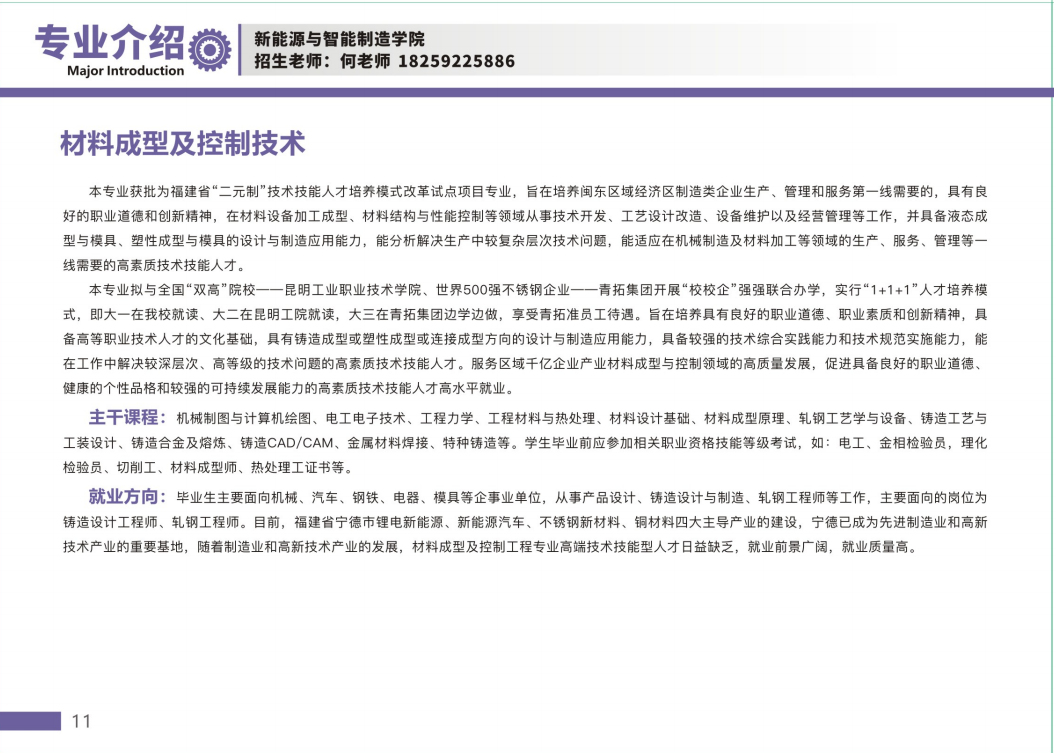 专业介绍
Major Introduction

新能源与智能制造学院
招生老师：何老师 18259225886

材料成型及控制技术

本专业获批为福建省“二元制”技术技能人才培养模式改革试点项目专业，旨在培养闽东区域经济区制造类企业生产、管理和服务第一线需要的，具有良好的职业道德和创新精神，在材料设备加工成型、材料结构与性能控制等领域从事技术开发、工艺设计改造、设备维护以及经营管理等工作，并具备液态成型与模具、塑性成型与模具的设计与制造应用能力，能分析解决生产中较复杂层次技术问题，能适应在机械制造及材料加工等领域的生产、服务、管理等一线需要的高素质技术技能人才。

本专业拟与全国“双高”院校——昆明工业职业技术学院、世界500强不锈钢企业——青拓集团开展“校校企”强强联合办学，实行“1+1+1”人才培养模式，即大一在我校就读、大二在昆明工院就读，大三在青拓集团边学边做，享受青拓准员工待遇。旨在培养具有良好的职业道德、职业素质和创新精神，具备高等职业技术人才的文化基础，具有铸造成型或塑性成型或连接成型方向的设计与制造应用能力，具备较强的技术综合实践能力和技术规范实施能力，能在工作中解决较深层次、高等级的技术问题的高素质技术技能人才。服务区域千亿企业产业材料成型与控制领域的高质量发展，促进具备良好的职业道德、健康的个性品格和较强的可持续发展能力的高素质技术技能人才高水平就业。

主干课程：机械制图与计算机绘图、电工电子技术、工程力学、工程材料与热处理、材料设计基础、材料成型原理、轧钢工艺学与设备、铸造工艺与工装设计、铸造合金及熔炼、铸造CAD/CAM、金属材料焊接、特种铸造等。学生毕业前应参加相关职业资格技能等级考试，如：电工、金相检验员，理化检验员、切削工、材料成型师、热处理工证书等。

就业方向：毕业生主要面向机械、汽车、钢铁、电器、模具等企事业单位，从事产品设计、铸造设计与制造、轧钢工程师等工作，主要面向的岗位为铸造设计工程师、轧钢工程师。目前，福建省宁德市锂电新能源、新能源汽车、不锈钢新材料、铜材料四大主导产业的建设，宁德已成为先进制造业和高新技术产业的重要基地，随着制造业和高新技术产业的发展，材料成型及控制工程专业高端技术技能型人才日益缺乏，就业前景广阔，就业质量高。

11